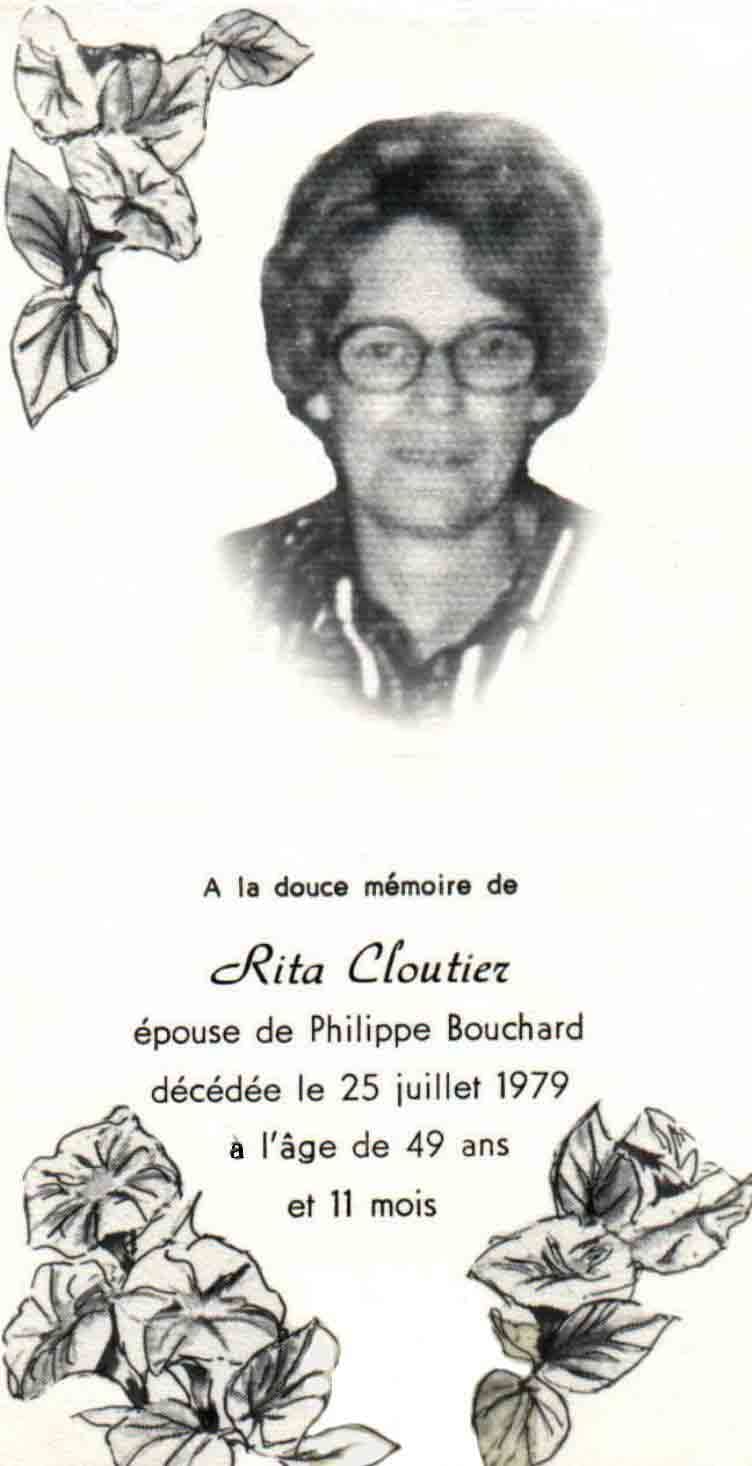 A la douce mémoire de

Rita Cloutier

épouse de Philippe Bouchard
décédée le 25 juillet 1979
à l'âge de 49 ans
et 11 mois